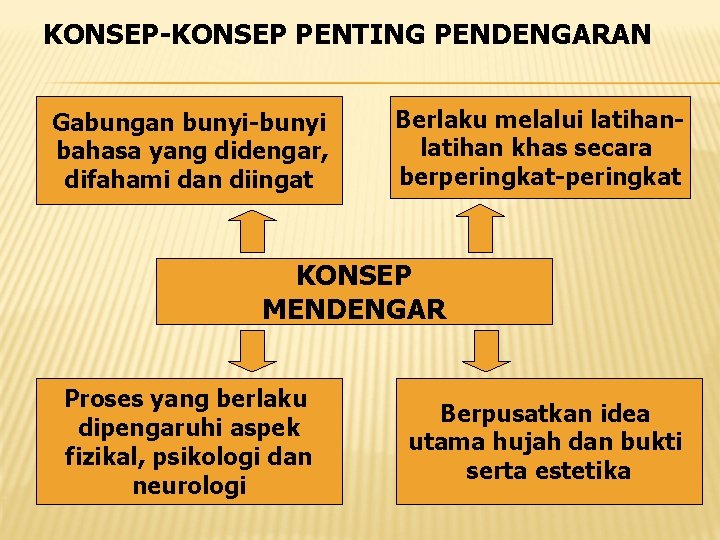 KONSEP-KONSEP PENTING PENDENGARAN

Gabungan bunyi-bunyi bahasa yang didengar, difahami dan diingat

Berlaku melalui latihan-latihan khas secara berperingkat-peringkat

KONSEP MENDENGAR

Proses yang berlaku dipengaruhi aspek fizikal, psikologi dan neurologi

Berpusatkan idea utama hujah dan bukti serta estetika